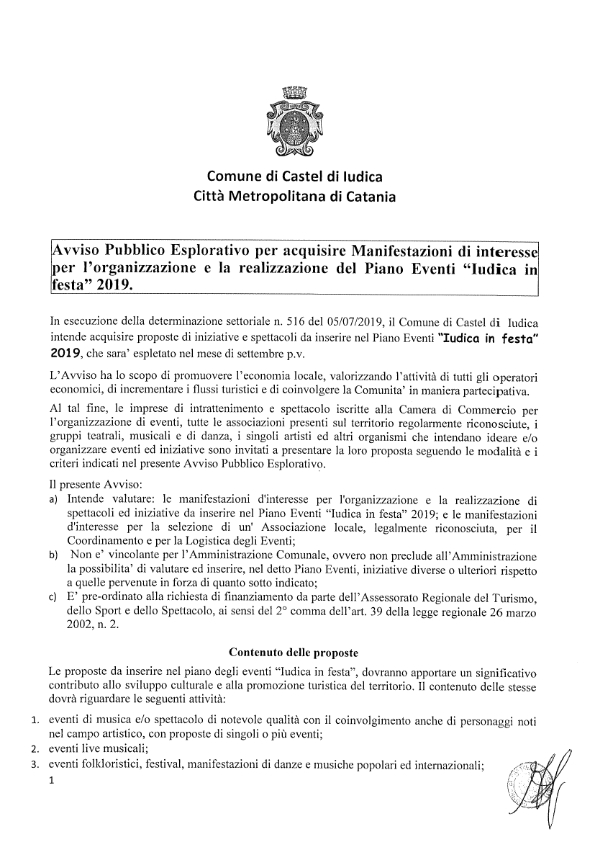 Comune di Castel di Iudica
Città Metropolitana di Catania

Avviso Pubblico Esplorativo per acquisire Manifestazioni di interesse per l'organizzazione e la realizzazione del Piano Eventi "Iudica in festa" 2019.

In esecuzione della determinazione settoriale n. 516 del 05/07/2019, il Comune di Castel di Iudica intende acquisire proposte di iniziative e spettacoli da inserire nel Piano Eventi "Iudica in festa" 2019, che sara' espletato nel mese di settembre p.v.

L'Avviso ha lo scopo di promuovere l'economia locale, valorizzando l'attività di tutti gli operatori economici, di incrementare i flussi turistici e di coinvolgere la Comunita' in maniera partecipativa.

Al tal fine, le imprese di intrattenimento e spettacolo iscritte alla Camera di Commercio per l'organizzazione di eventi, tutte le associazioni presenti sul territorio regolarmente riconosciute, i gruppi teatrali, musicali e di danza, i singoli artisti ed altri organismi che intendano ideare e/o organizzare eventi ed iniziative sono invitati a presentare la loro proposta seguendo le modalità e i criteri indicati nel presente Avviso Pubblico Esplorativo.

Il presente Avviso:
a) Intende valutare: le manifestazioni d'interesse per l'organizzazione e la realizzazione di spettacoli ed iniziative da inserire nel Piano Eventi "Iudica in festa" 2019; e le manifestazioni d'interesse per la selezione di un' Associazione locale, legalmente riconosciuta, per il Coordinamento e per la Logistica degli Eventi;
b) Non e' vincolante per l'Amministrazione Comunale, ovvero non preclude all'Amministrazione la possibilita' di valutare ed inserire, nel detto Piano Eventi, iniziative diverse o ulteriori rispetto a quelle pervenute in forza di quanto sotto indicato;
c) E' pre-ordinato alla richiesta di finanziamento da parte dell'Assessorato Regionale del Turismo, dello Sport e dello Spettacolo, ai sensi del 2° comma dell'art. 39 della legge regionale 26 marzo 2002, n. 2.

Contenuto delle proposte

Le proposte da inserire nel piano degli eventi "Iudica in festa", dovranno apportare un significativo contributo allo sviluppo culturale e alla promozione turistica del territorio. Il contenuto delle stesse dovrà riguardare le seguenti attività:

1. eventi di musica e/o spettacolo di notevole qualità con il coinvolgimento anche di personaggi noti nel campo artistico, con proposte di singoli o più eventi;
2. eventi live musicali;
3. eventi folkloristici, festival, manifestazioni di danze e musiche popolari ed internazionali;

1